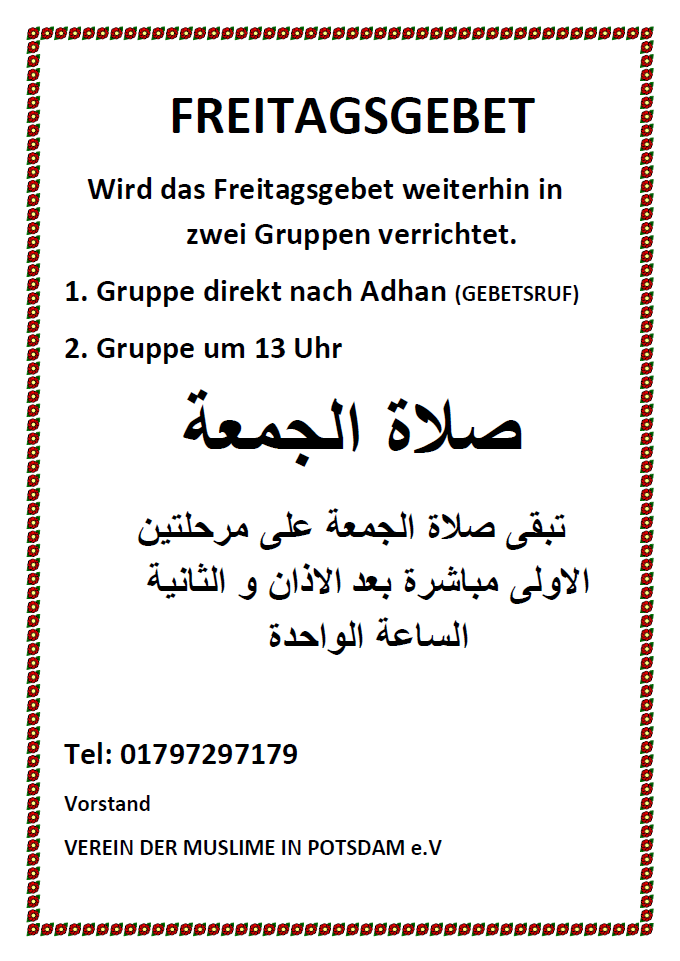 FREITAGSGEBET

Wird das Freitagsgebet weiterhin in zwei Gruppen verrichtet.

1. Gruppe direkt nach Adhan (GEBETSRUF)

2. Gruppe um 13 Uhr

صلاة الجمعة

تبقى صلاة الجمعة على مرحلتين الاولى مباشرة بعد الاذان و الثانية الساعة الواحدة

Tel: 01797297179

Vorstand

VEREIN DER MUSLIME IN POTSDAM e.V